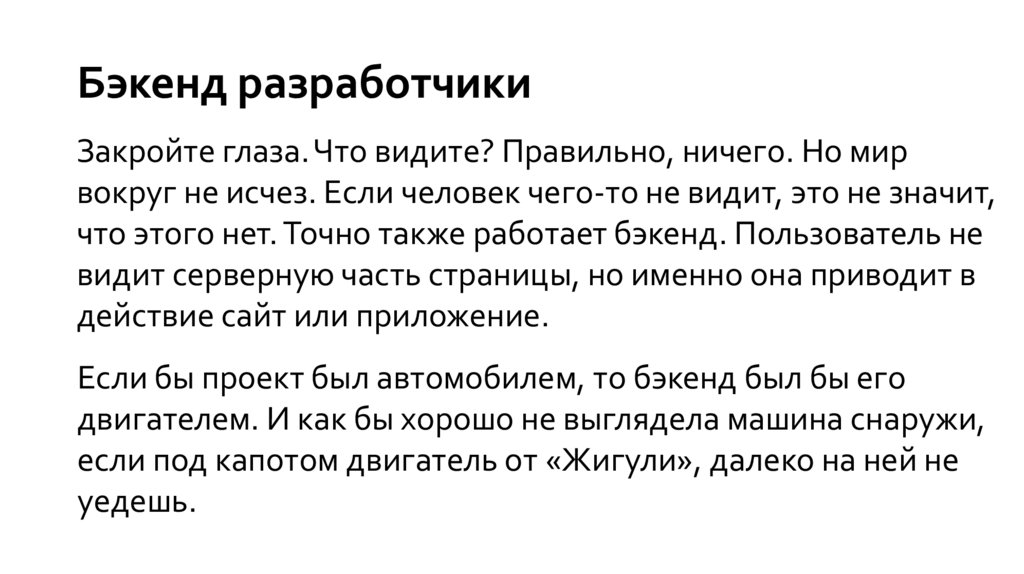 Бэкенд разработчики

Закройте глаза. Что видите? Правильно, ничего. Но мир вокруг не исчез. Если человек чего-то не видит, это не значит, что этого нет. Точно также работает бэкенд. Пользователь не видит серверную часть страницы, но именно она приводит в действие сайт или приложение.

Если бы проект был автомобилем, то бэкенд был бы его двигателем. И как бы хорошо не выглядела машина снаружи, если под капотом двигатель от «Жигули», далеко на ней не уедешь.